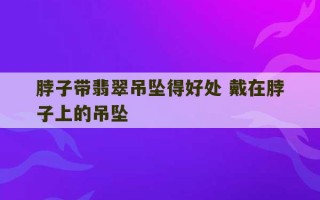 脖子带翡翠吊坠得好处 戴在脖子上的吊坠